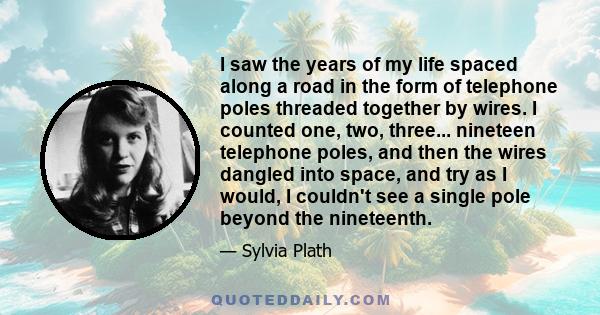 I saw the years of my life spaced along a road in the form of telephone poles threaded together by wires. I counted one, two, three... nineteen telephone poles, and then the wires dangled into space, and try as I would, I couldn't see a single pole beyond the nineteenth.

— Sylvia Plath

QUOTEDDAILY.COM